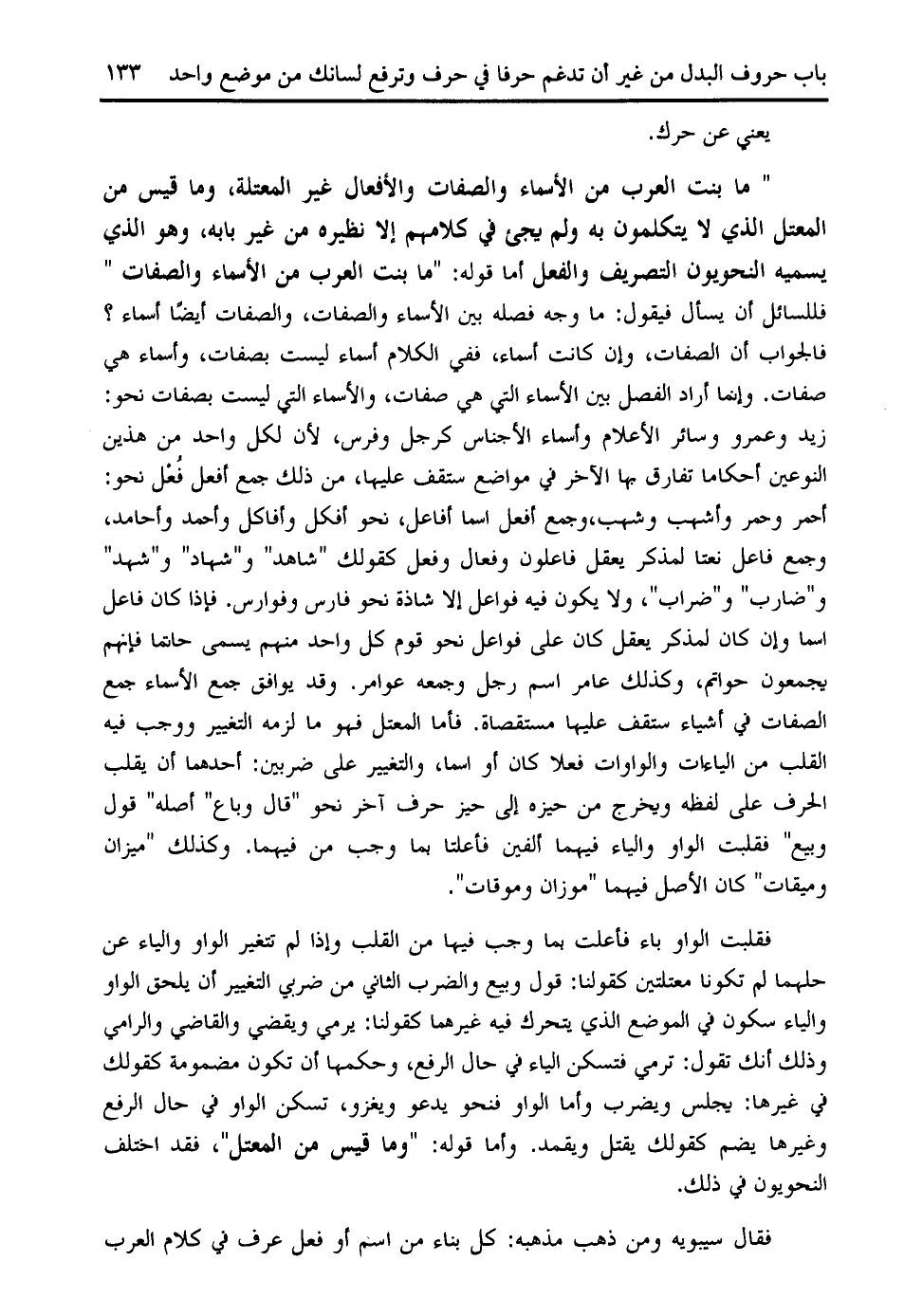 باب حروف البدل من غير أن تدغم حرفا في حرف وترفع لسانك من موضع واحد ١٣٣

يعني عن حرك.

" ما بنت العرب من الأسماء والصفات والأفعال غير المعتلة، وما قيس من المعتل الذي لا يتكلمون به ولم يجئ في كلامهم إلا نظيره من غير بابه، وهو الذي يسميه النحويون التصريف والفعل أما قوله: "ما بنت العرب من الأسماء والصفات " فللسائل أن يسأل فيقول: ما وجه فصله بين الأسماء والصفات، والصفات أيضًا أسماء ؟ فالجواب أن الصفات، وإن كانت أسماء، ففي الكلام أسماء ليست بصفات، وأسماء هي صفات. وإنما أراد الفصل بين الأسماء التي هي صفات، والأسماء التي ليست بصفات نحو: زيد وعمرو وسائر الأعلام وأسماء الأجناس كرجل وفرس، لأن لكل واحد من هذين النوعين أحكاما تفارق بها الآخر في مواضع ستقف عليها، من ذلك جمع أفعل فُعْل نحو: أحمر وحمر وأشهب وشهب،وجمع أفعل اسما أفاعل، نحو أفكل وأفاكل وأحمد وأحامد، وجمع فاعل نعتا لمذكر يعقل فاعلون وفعال وفعل كقولك "شاهد" و"شهاد" و"شهد" و"ضارب" و"ضراب"، ولا يكون فيه فواعل إلا شاذة نحو فارس وفوارس. فإذا كان فاعل اسما وإن كان لمذكر يعقل كان على فواعل نحو قوم كل واحد منهم يسمى حاتما فإنهم يجمعون حواتم، وكذلك عامر اسم رجل وجمعه عوامر. وقد يوافق جمع الأسماء جمع الصفات في أشياء ستقف عليها مستقصاة. فأما المعتل فهو ما لزمه التغيير ووجب فيه القلب من الياءات والواوات فعلا كان أو اسما، والتغيير على ضربين: أحدهما أن يقلب الحرف على لفظه ويخرج من حيزه إلى حيز حرف آخر نحو "قال وباع" أصله" قول وبيع" فقلبت الواو والياء فيهما ألفين فأعلتا بما وجب من فيهما. وكذلك "ميزان وميقات" كان الأصل فيهما "موزان وموقات".

فقلبت الواو ياء فأعلت بما وجب فيها من القلب وإذا لم تتغير الواو والياء عن حلهما لم تكونا معتلتين كقولنا: قول وبيع والضرب الثاني من ضربي التغيير أن يلحق الواو والياء سكون في الموضع الذي يتحرك فيه غيرهما كقولنا: يرمي ويقضي والقاضي والرامي وذلك أنك تقول: ترمي فتسكن الياء في حال الرفع، وحكمها أن تكون مضمومة كقولك في غيرها: يجلس ويضرب وأما الواو فنحو يدعو ويغزو، تسكن الواو في حال الرفع وغيرها يضم كقولك يقتل ويقمد. وأما قوله: "وما قيس من المعتل"، فقد اختلف النحويون في ذلك.

فقال سيبويه ومن ذهب مذهبه: كل بناء من اسم أو فعل عرف في كلام العرب